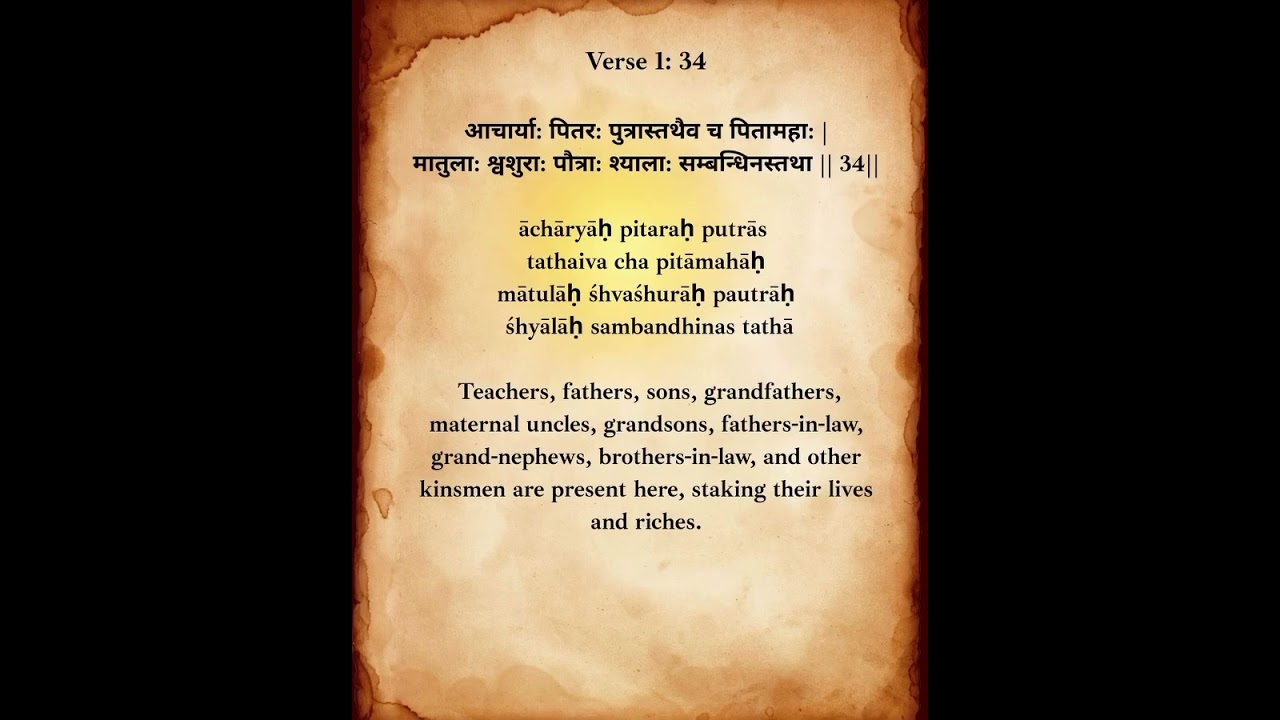 Verse 1: 34

आचार्याः पितरः पुत्रास्तथैव च पितामहाः |
मातुलाः श्वशुराः पौत्राः श्यालाः सम्बन्धिनस्तथा || 34||

āchāryāḥ pitaraḥ putrās
tathaiva cha pitāmahāḥ
mātulāḥ śhvaśhurāḥ pautrāḥ
śhyālāḥ sambandhinas tathā

Teachers, fathers, sons, grandfathers, maternal uncles, grandsons, fathers-in-law, grand-nephews, brothers-in-law, and other kinsmen are present here, staking their lives and riches.